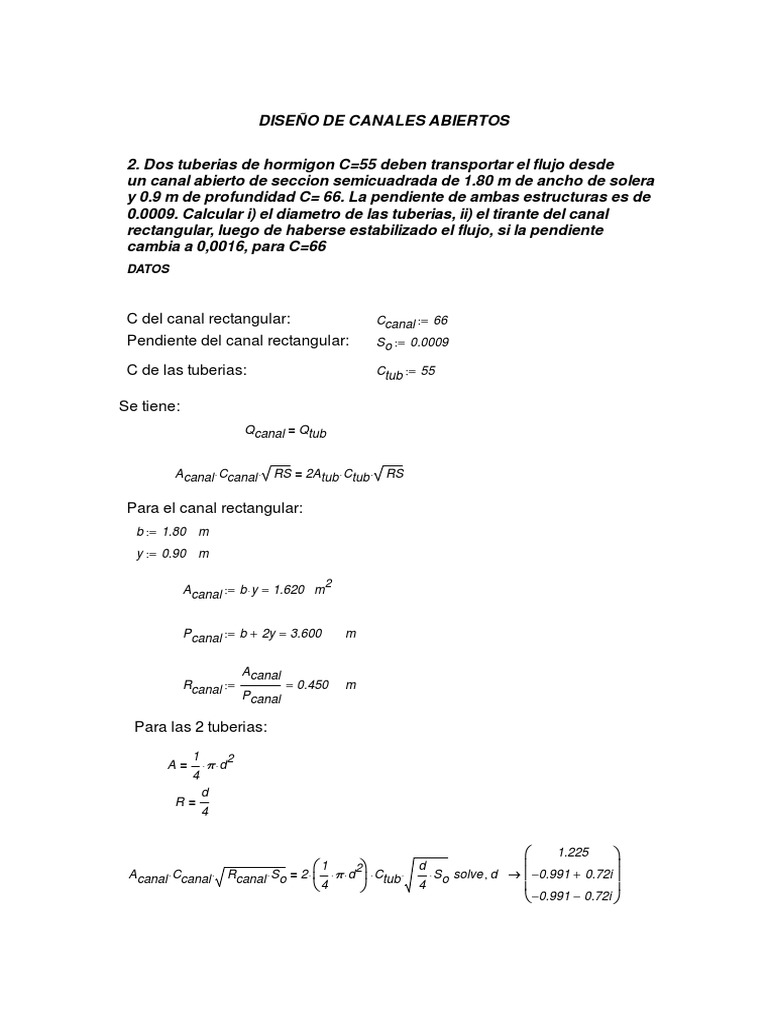 DISEÑO DE CANALES ABIERTOS

2. Dos tuberias de hormigon C=55 deben transportar el flujo desde un canal abierto de seccion semicuadrada de 1.80 m de ancho de solera y 0.9 m de profundidad C= 66. La pendiente de ambas estructuras es de 0.0009. Calcular i) el diametro de las tuberias, ii) el tirante del canal rectangular, luego de haberse estabilizado el flujo, si la pendiente cambia a 0,0016, para C=66

DATOS

C del canal rectangular: $C_{canal} := 66$
Pendiente del canal rectangular: $S_o := 0.0009$
C de las tuberias: $C_{tub} := 55$

Se tiene:

$Q_{canal} = Q_{tub}$

$A_{canal} \cdot C_{canal} \cdot \sqrt{RS} = 2A_{tub} \cdot C_{tub} \cdot \sqrt{RS}$

Para el canal rectangular:

$b := 1.80$ m
$y := 0.90$ m

$A_{canal} := b \cdot y = 1.620$ $m^2$

$P_{canal} := b + 2y = 3.600$ m

$R_{canal} := \frac{A_{canal}}{P_{canal}} = 0.450$ m

Para las 2 tuberias:

$A = \frac{1}{4} \cdot \pi \cdot d^2$

$R = \frac{d}{4}$

$A_{canal} \cdot C_{canal} \cdot \sqrt{R_{canal} \cdot S_o} = 2 \cdot \left(\frac{1}{4} \cdot \pi \cdot d^2\right) \cdot C_{tub} \cdot \sqrt{\frac{d}{4} \cdot S_o}$ solve, d $\rightarrow \begin{pmatrix} 1.225 \\ -0.991 + 0.72i \\ -0.991 - 0.72i \end{pmatrix}$